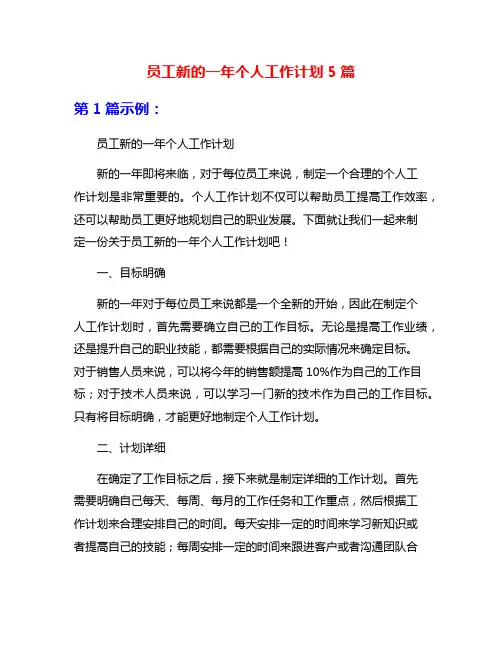 员工新的一年个人工作计划 5 篇

第 1 篇示例：

员工新的一年个人工作计划

新的一年即将来临，对于每位员工来说，制定一个合理的个人工作计划是非常重要的。个人工作计划不仅可以帮助员工提高工作效率，还可以帮助员工更好地规划自己的职业发展。下面就让我们一起来制定一份关于员工新的一年个人工作计划吧！

一、目标明确

新的一年对于每位员工来说都是一个全新的开始，因此在制定个人工作计划时，首先需要确立自己的工作目标。无论是提高工作业绩，还是提升自己的职业技能，都需要根据自己的实际情况来确定目标。对于销售人员来说，可以将今年的销售额提高 10%作为自己的工作目标；对于技术人员来说，可以学习一门新的技术作为自己的工作目标。只有将目标明确，才能更好地制定个人工作计划。

二、计划详细

在确定了工作目标之后，接下来就是制定详细的工作计划。首先需要明确自己每天、每周、每月的工作任务和工作重点，然后根据工作计划来合理安排自己的时间。每天安排一定的时间来学习新知识或者提高自己的技能；每周安排一定的时间来跟进客户或者沟通团队合